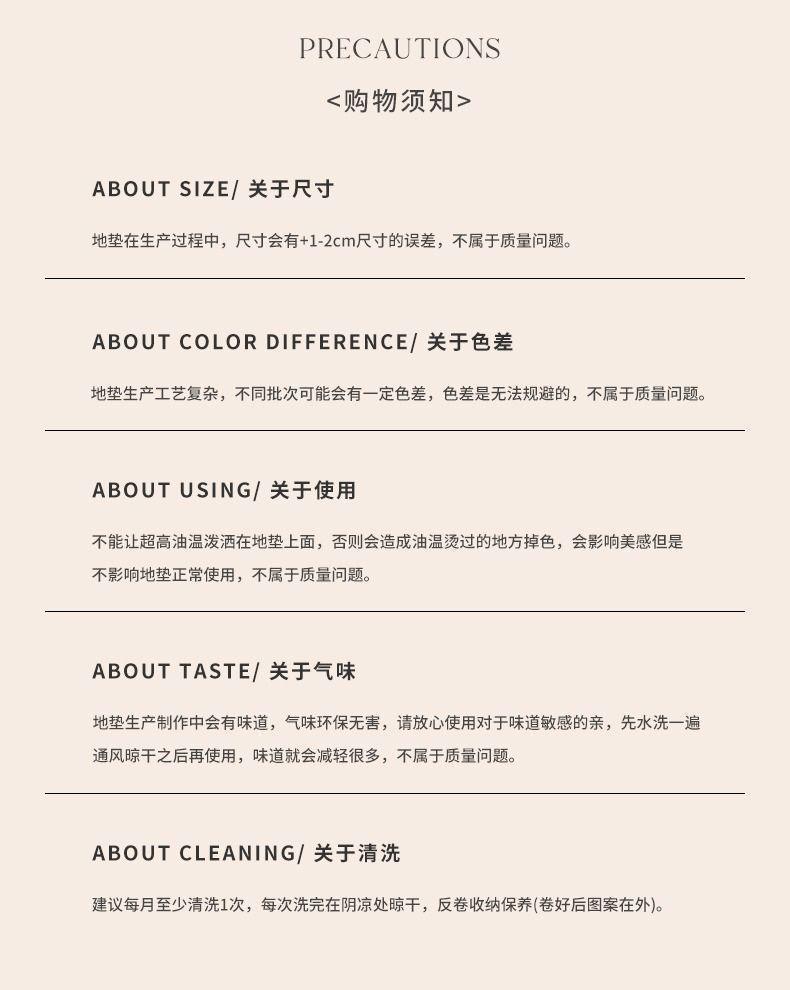 PRECAUTIONS
<购物须知>

ABOUT SIZE/ 关于尺寸

地垫在生产过程中，尺寸会有+1-2cm尺寸的误差，不属于质量问题。

ABOUT COLOR DIFFERENCE/ 关于色差

地垫生产工艺复杂，不同批次可能会有一定色差，色差是无法规避的，不属于质量问题。

ABOUT USING/ 关于使用

不能让超高油温泼洒在地垫上面，否则会造成油温烫过的地方掉色，会影响美感但是不影响地垫正常使用，不属于质量问题。

ABOUT TASTE/ 关于气味

地垫生产制作中会有味道，气味环保无害，请放心使用对于味道敏感的亲，先水洗一遍通风晾干之后再使用，味道就会减轻很多，不属于质量问题。

ABOUT CLEANING/ 关于清洗

建议每月至少清洗1次，每次洗完在阴凉处晾干，反卷收纳保养(卷好后图案在外)。